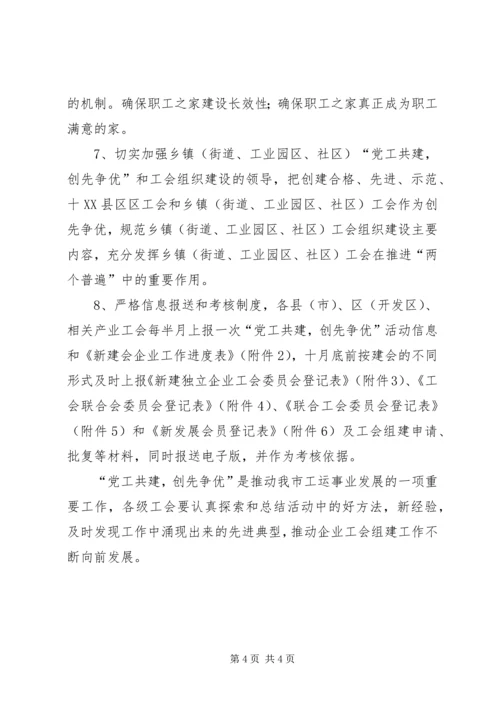 的机制。确保职工之家建设长效性；确保职工之家真正成为职工满意的家。

7、切实加强乡镇（街道、工业园区、社区）“党工共建，创先争优”和工会组织建设的领导，把创建合格、先进、示范、十XX县区区工会和乡镇（街道、工业园区、社区）工会作为创先争优，规范乡镇（街道、工业园区、社区）工会组织建设主要内容，充分发挥乡镇（街道、工业园区、社区）工会在推进“两个普遍”中的重要作用。

8、严格信息报送和考核制度，各县（市）、区（开发区）、相关产业工会每半月上报一次“党工共建，创先争优”活动信息和《新建会企业工作进度表》（附件2），十月底前按建会的不同形式及时上报《新建独立企业工会委员会登记表》（附件3）、《工会联合会委员会登记表》（附件4）、《联合工会委员会登记表》（附件5）和《新发展会员登记表》（附件6）及工会组建申请、批复等材料，同时报送电子版，并作为考核依据。

“党工共建，创先争优”是推动我市工运事业发展的一项重要工作，各级工会要认真探索和总结活动中的好方法，新经验，及时发现工作中涌现出来的先进典型，推动企业工会组建工作不断向前发展。

第4页 共4页